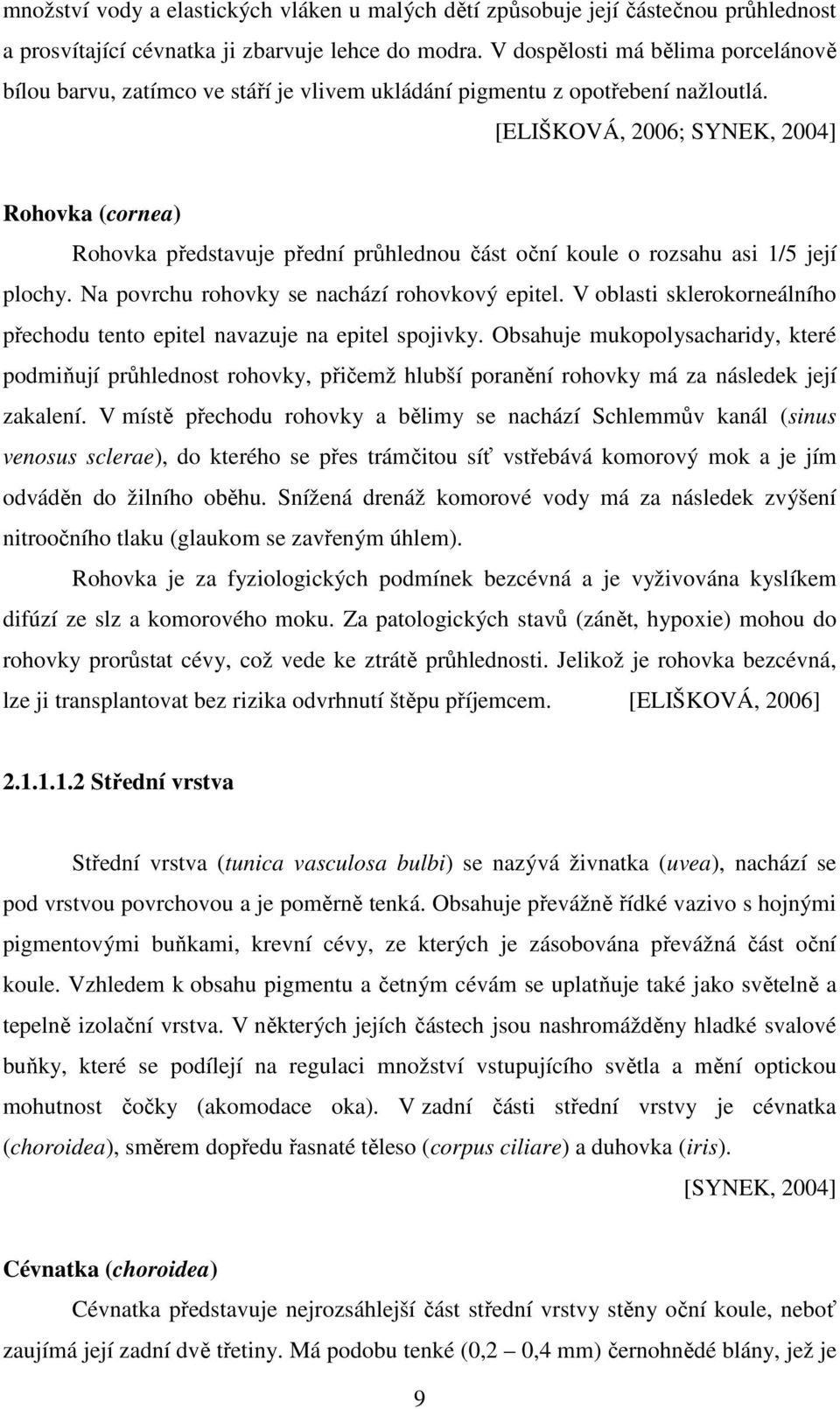 množství vody a elastických vláken u malých dětí způsobuje její částečnou průhlednost a prosvítající cévnatka ji zbarvuje lehce do modra. V dospělosti má bělima porcelánově bílou barvu, zatímco ve stáří je vlivem ukládání pigmentu z opotřebení nažloutlá.

[ELIŠKOVÁ, 2006; SYNEK, 2004]

Rohovka (cornea)

Rohovka představuje přední průhlednou část oční koule o rozsahu asi 1/5 její plochy. Na povrchu rohovky se nachází rohovkový epitel. V oblasti sklerokorneálního přechodu tento epitel navazuje na epitel spojivky. Obsahuje mukopolysacharidy, které podmiňují průhlednost rohovky, přičemž hlubší poranění rohovky má za následek její zakalení. V místě přechodu rohovky a bělimy se nachází Schlemmův kanál (sinus venosus sclerae), do kterého se přes trámčitou síť vstřebává komorový mok a je jím odváděn do žilního oběhu. Snížená drenáž komorové vody má za následek zvýšení nitroočního tlaku (glaukom se zavřeným úhlem).

Rohovka je za fyziologických podmínek bezcévná a je vyživována kyslíkem difúzí ze slz a komorového moku. Za patologických stavů (zánět, hypoxie) mohou do rohovky prorůstat cévy, což vede ke ztrátě průhlednosti. Jelikož je rohovka bezcévná, lze ji transplantovat bez rizika odvrhnutí štěpu příjemcem. [ELIŠKOVÁ, 2006]

2.1.1.1.2 Střední vrstva

Střední vrstva (tunica vasculosa bulbi) se nazývá živnatka (uvea), nachází se pod vrstvou povrchovou a je poměrně tenká. Obsahuje převážně řídké vazivo s hojnými pigmentovými buňkami, krevní cévy, ze kterých je zásobována převážná část oční koule. Vzhledem k obsahu pigmentu a četným cévám se uplatňuje také jako světelně a tepelně izolační vrstva. V některých jejích částech jsou nashromážděny hladké svalové buňky, které se podílejí na regulaci množství vstupujícího světla a mění optickou mohutnost čočky (akomodace oka). V zadní části střední vrstvy je cévnatka (choroidea), směrem dopředu řasnaté těleso (corpus ciliare) a duhovka (iris).

[SYNEK, 2004]

Cévnatka (choroidea)

Cévnatka představuje nejrozsáhlejší část střední vrstvy stěny oční koule, neboť zaujímá její zadní dvě třetiny. Má podobu tenké (0,2 – 0,4 mm) černohnědé blány, jež je

9